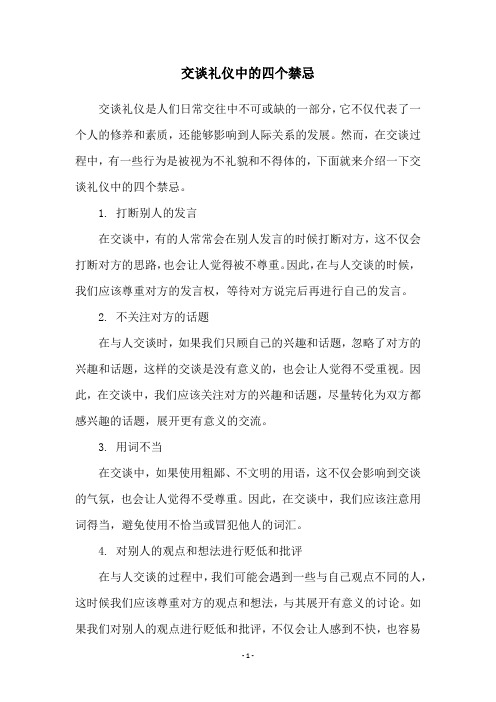 交谈礼仪中的四个禁忌

交谈礼仪是人们日常交往中不可或缺的一部分，它不仅代表了一个人的修养和素质，还能够影响到人际关系的发展。然而，在交谈过程中，有一些行为是被视为不礼貌和不得体的，下面就来介绍一下交谈礼仪中的四个禁忌。

1. 打断别人的发言

在交谈中，有的人常常会在别人发言的时候打断对方，这不仅会打断对方的思路，也会让人觉得被不尊重。因此，在与人交谈的时候，我们应该尊重对方的发言权，等待对方说完后再进行自己的发言。

2. 不关注对方的话题

在与人交谈时，如果我们只顾自己的兴趣和话题，忽略了对方的兴趣和话题，这样的交谈是没有意义的，也会让人觉得不受重视。因此，在交谈中，我们应该关注对方的兴趣和话题，尽量转化为双方都感兴趣的话题，展开更有意义的交流。

3. 用词不当

在交谈中，如果使用粗鄙、不文明的用语，这不仅会影响到交谈的气氛，也会让人觉得不受尊重。因此，在交谈中，我们应该注意用词得当，避免使用不恰当或冒犯他人的词汇。

4. 对别人的观点和想法进行贬低和批评

在与人交谈的过程中，我们可能会遇到一些与自己观点不同的人，这时候我们应该尊重对方的观点和想法，与其展开有意义的讨论。如果我们对别人的观点进行贬低和批评，不仅会让人感到不快，也容易

- 1 -